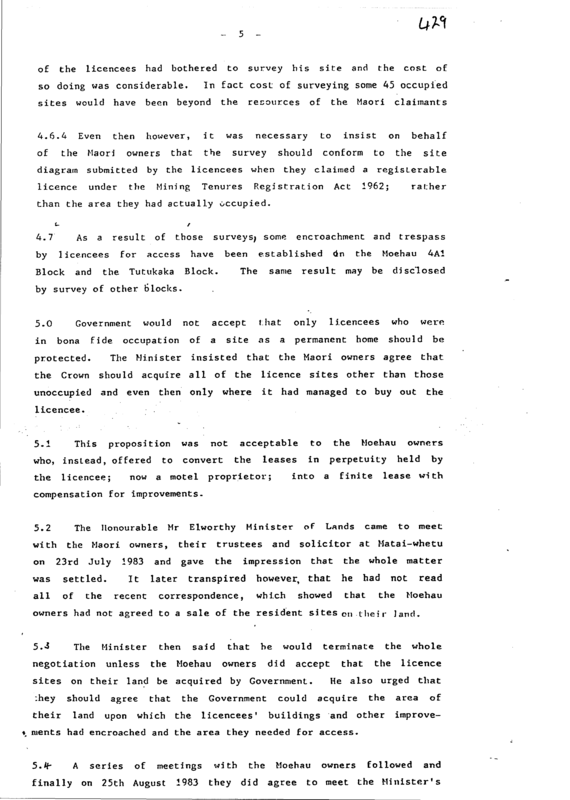 - 5 -

429

of the licencees had bothered to survey his site and the cost of so doing was considerable. In fact cost of surveying some 45 occupied sites would have been beyond the resources of the Maori claimants

4.6.4 Even then however, it was necessary to insist on behalf of the Maori owners that the survey should conform to the site diagram submitted by the licencees when they claimed a registerable licence under the Mining Tenures Registration Act 1962; rather than the area they had actually occupied.

4.7 As a result of those surveys, some encroachment and trespass by licencees for access have been established on the Moehau 4A1 Block and the Tutukaka Block. The same result may be disclosed by survey of other blocks.

5.0 Government would not accept that only licencees who were in bona fide occupation of a site as a permanent home should be protected. The Minister insisted that the Maori owners agree that the Crown should acquire all of the licence sites other than those unoccupied and even then only where it had managed to buy out the licencee.

5.1 This proposition was not acceptable to the Moehau owners who, instead, offered to convert the leases in perpetuity held by the licencee; now a motel proprietor; into a finite lease with compensation for improvements.

5.2 The Honourable Mr Elworthy Minister of Lands came to meet with the Maori owners, their trustees and solicitor at Matai-whetu on 23rd July 1983 and gave the impression that the whole matter was settled. It later transpired however, that he had not read all of the recent correspondence, which showed that the Moehau owners had not agreed to a sale of the resident sites on their land.

5.3 The Minister then said that he would terminate the whole negotiation unless the Moehau owners did accept that the licence sites on their land be acquired by Government. He also urged that they should agree that the Government could acquire the area of their land upon which the licencees' buildings and other improvements had encroached and the area they needed for access.

5.4 A series of meetings with the Moehau owners followed and finally on 25th August 1983 they did agree to meet the Minister's